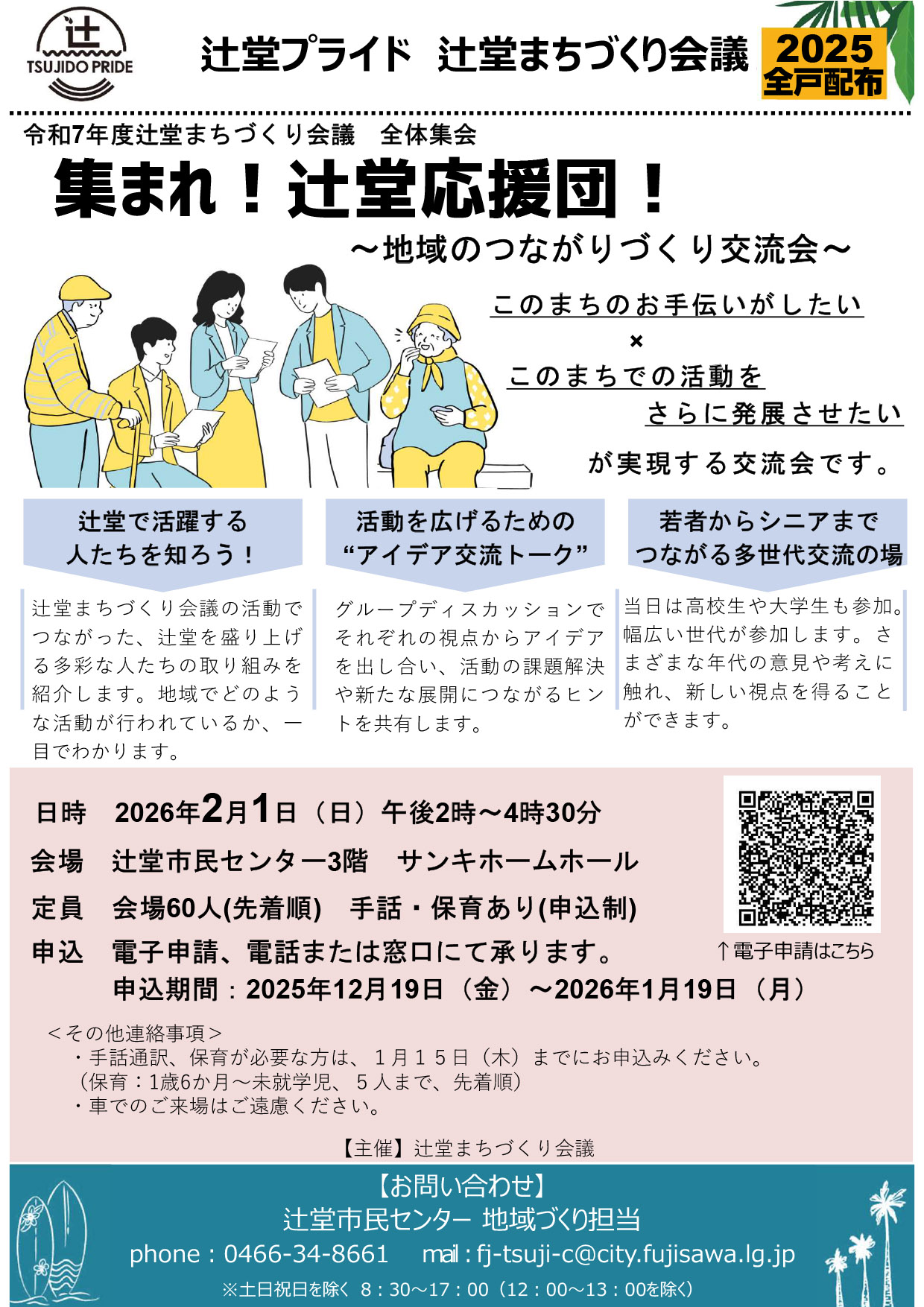 辻
TSUJIDO PRIDE

辻堂プライド 辻堂まちづくり会議

2025
全戸配布

令和7年度辻堂まちづくり会議 全体集会

集まれ！辻堂応援団！

～地域のつながりづくり交流会～

このまちのお手伝いがしたい
×
このまちでの活動を
さらに発展させたい
が実現する交流会です。

辻堂で活躍する
人たちを知ろう！

辻堂まちづくり会議の活動でつながった、辻堂を盛り上げる多彩な人たちの取り組みを紹介します。地域でどのような活動が行われているか、一目でわかります。

活動を広げるための
“アイデア交流トーク”

グループディスカッションでそれぞれの視点からアイデアを出し合い、活動の課題解決や新たな展開につながるヒントを共有します。

若者からシニアまで
つながる多世代交流の場

当日は高校生や大学生も参加。幅広い世代が参加します。さまざまな年代の意見や考えに触れ、新しい視点を得ることができます。

日時 2026年2月1日（日）午後2時～4時30分
会場 辻堂市民センター3階 サンキホームホール
定員 会場60人(先着順) 手話・保育あり(申込制)
申込 電子申請、電話または窓口にて承ります。
申込期間：2025年12月19日（金）～2026年1月19日（月）

↑電子申請はこちら

＜その他連絡事項＞
・手話通訳、保育が必要な方は、１月１５日（木）までにお申込みください。
（保育：1歳6か月～未就学児、５人まで、先着順）
・車でのご来場はご遠慮ください。

【主催】辻堂まちづくり会議

【お問い合わせ】
辻堂市民センター 地域づくり担当
phone：0466-34-8661 mail：fj-tsuji-c@city.fujisawa.lg.jp
※土日祝日を除く 8：30～17：00（12：00～13：00を除く）